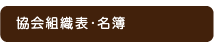 協会組織表・名簿